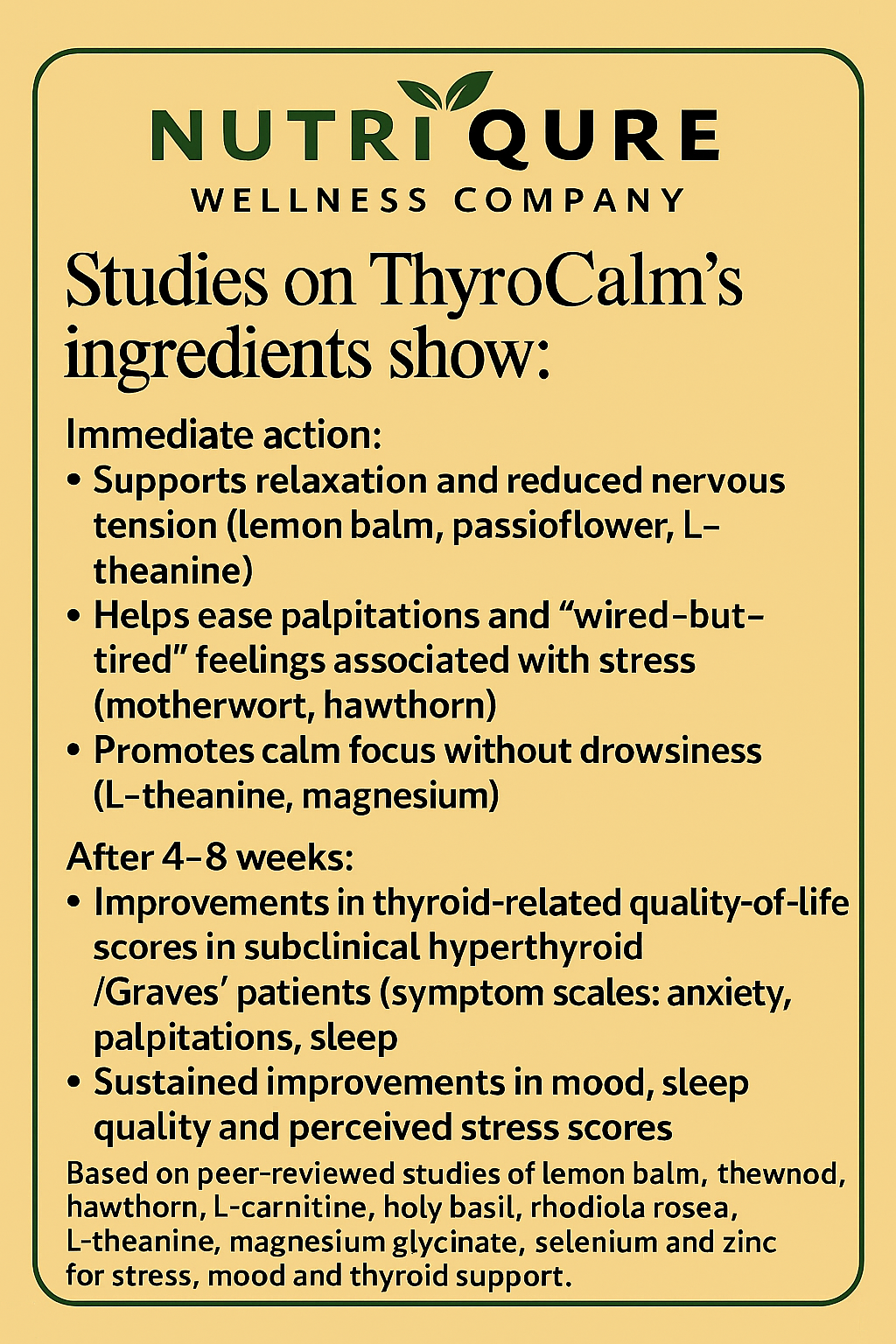 NUTRI QURE
WELLNESS COMPANY

Studies on ThyroCalm's ingredients show:

Immediate action:
• Supports relaxation and reduced nervous tension (lemon balm, passioflower, L-theanine)
• Helps ease palpitations and "wired-but-tired" feelings associated with stress (motherwort, hawthorn)
• Promotes calm focus without drowsiness (L-theanine, magnesium)

After 4–8 weeks:
• Improvements in thyroid-related quality-of-life scores in subclinical hyperthyroid /Graves' patients (symptom scales: anxiety, palpitations, sleep
• Sustained improvements in mood, sleep quality and perceived stress scores

Based on peer-reviewed studies of lemon balm, thewnod, hawthorn, L-carnitine, holy basil, rhodiola rosea, L-theanine, magnesium glycinate, selenium and zinc for stress, mood and thyroid support.